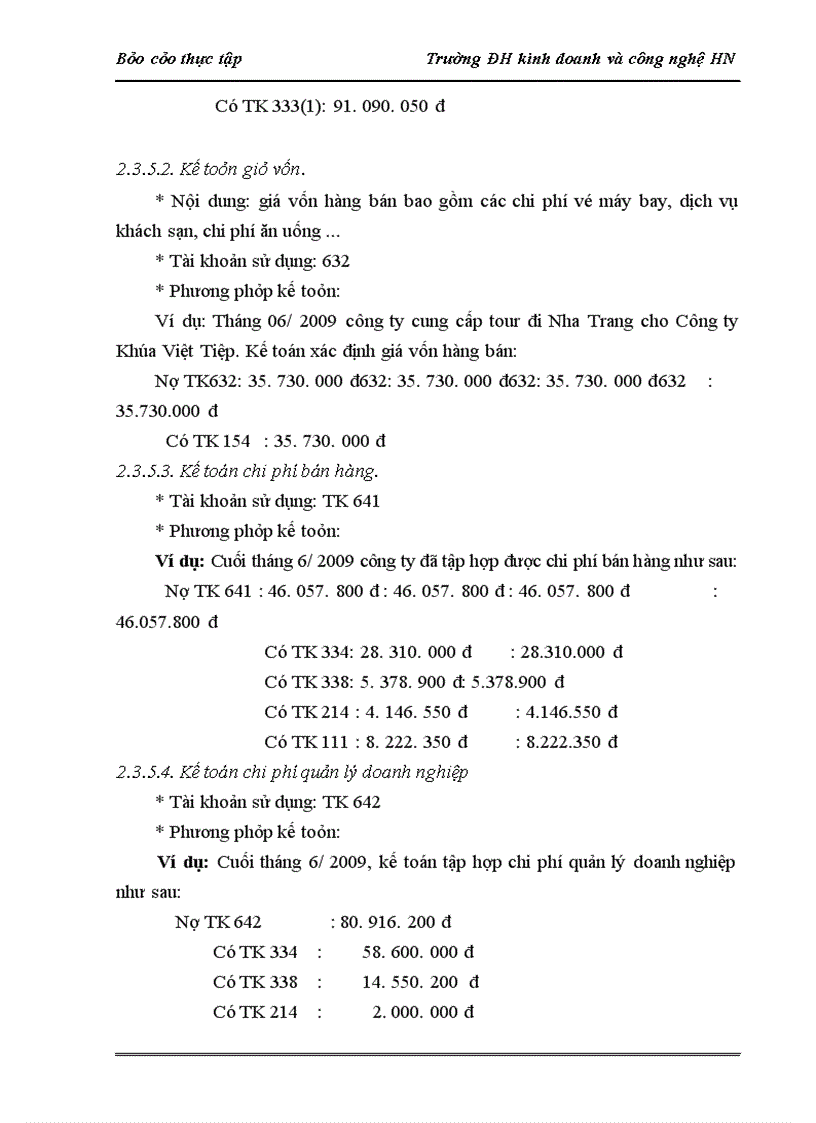 Bỏo cỏo thực tập Trường ĐH kinh doanh và công nghệ HN

Có TK 333(1): 91. 090. 050 đ

2.3.5.2. Kế toỏn giỏ vốn.

* Nội dung: giá vốn hàng bán bao gồm các chi phí vé máy bay, dịch vụ khách sạn, chi phí ăn uống ...

* Tài khoản sử dụng: 632

* Phương phỏp kế toỏn:

Ví dụ: Tháng 06/ 2009 công ty cung cấp tour đi Nha Trang cho Công ty Khúa Việt Tiệp. Kế toán xác định giá vốn hàng bán:

Nợ TK632: 35. 730. 000 đ632: 35. 730. 000 đ632: 35. 730. 000 đ632 : 35.730.000 đ

Có TK 154 : 35. 730. 000 đ

2.3.5.3. Kế toán chi phí bán hàng.

* Tài khoản sử dụng: TK 641

* Phương phỏp kế toỏn:

Ví dụ: Cuối tháng 6/ 2009 công ty đã tập hợp được chi phí bán hàng như sau:

Nợ TK 641 : 46. 057. 800 đ : 46. 057. 800 đ : 46. 057. 800 đ : 46.057.800 đ

Có TK 334: 28. 310. 000 đ : 28.310.000 đ

Có TK 338: 5. 378. 900 đ: 5.378.900 đ

Có TK 214 : 4. 146. 550 đ : 4.146.550 đ

Có TK 111 : 8. 222. 350 đ : 8.222.350 đ

2.3.5.4. Kế toán chi phí quản lý doanh nghiệp

* Tài khoản sử dụng: TK 642

* Phương phỏp kế toỏn:

Ví dụ: Cuối tháng 6/ 2009, kế toán tập hợp chi phí quản lý doanh nghiệp như sau:

Nợ TK 642 : 80. 916. 200 đ

Có TK 334 : 58. 600. 000 đ

Có TK 338 : 14. 550. 200 đ

Có TK 214 : 2. 000. 000 đ